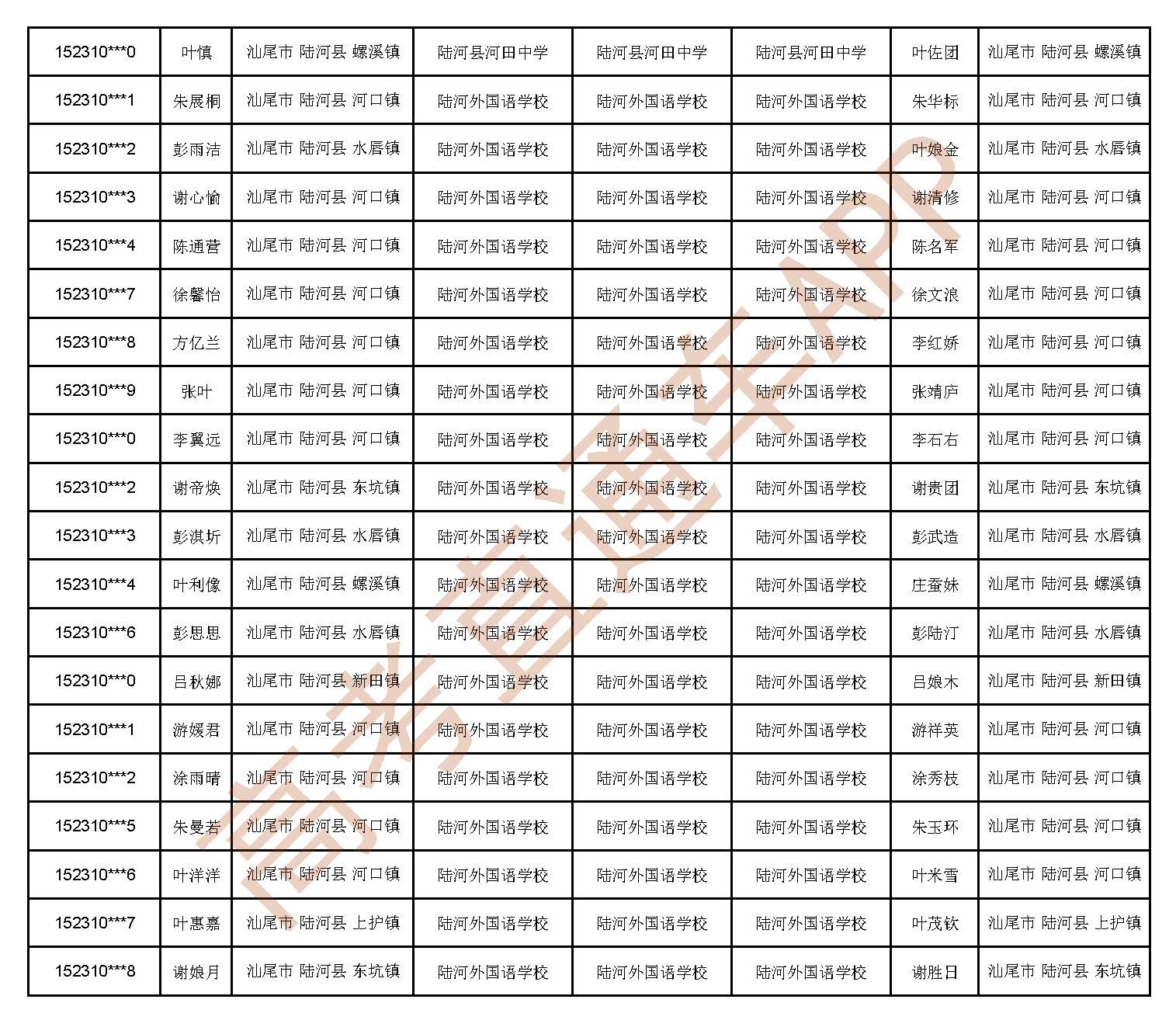 | 152310***0 | 叶慎 | 汕尾市 陆河县 螺溪镇 | 陆河县河田中学 | 陆河县河田中学 | 陆河县河田中学 | 叶佐团 | 汕尾市 陆河县 螺溪镇 |
|---|---|---|---|---|---|---|---|
| 152310***1 | 朱展桐 | 汕尾市 陆河县 河口镇 | 陆河外国语学校 | 陆河外国语学校 | 陆河外国语学校 | 朱华标 | 汕尾市 陆河县 河口镇 |
| 152310***2 | 彭雨洁 | 汕尾市 陆河县 水唇镇 | 陆河外国语学校 | 陆河外国语学校 | 陆河外国语学校 | 叶娘金 | 汕尾市 陆河县 水唇镇 |
| 152310***3 | 谢心愉 | 汕尾市 陆河县 河口镇 | 陆河外国语学校 | 陆河外国语学校 | 陆河外国语学校 | 谢清修 | 汕尾市 陆河县 河口镇 |
| 152310***4 | 陈通营 | 汕尾市 陆河县 河口镇 | 陆河外国语学校 | 陆河外国语学校 | 陆河外国语学校 | 陈名军 | 汕尾市 陆河县 河口镇 |
| 152310***7 | 徐馨怡 | 汕尾市 陆河县 河口镇 | 陆河外国语学校 | 陆河外国语学校 | 陆河外国语学校 | 徐文浪 | 汕尾市 陆河县 河口镇 |
| 152310***8 | 方亿兰 | 汕尾市 陆河县 河口镇 | 陆河外国语学校 | 陆河外国语学校 | 陆河外国语学校 | 李红娇 | 汕尾市 陆河县 河口镇 |
| 152310***9 | 张叶 | 汕尾市 陆河县 河口镇 | 陆河外国语学校 | 陆河外国语学校 | 陆河外国语学校 | 张靖庐 | 汕尾市 陆河县 河口镇 |
| 152310***0 | 李翼远 | 汕尾市 陆河县 河口镇 | 陆河外国语学校 | 陆河外国语学校 | 陆河外国语学校 | 李石右 | 汕尾市 陆河县 河口镇 |
| 152310***2 | 谢帝焕 | 汕尾市 陆河县 东坑镇 | 陆河外国语学校 | 陆河外国语学校 | 陆河外国语学校 | 谢贵团 | 汕尾市 陆河县 东坑镇 |
| 152310***3 | 彭淇圻 | 汕尾市 陆河县 水唇镇 | 陆河外国语学校 | 陆河外国语学校 | 陆河外国语学校 | 彭武造 | 汕尾市 陆河县 水唇镇 |
| 152310***4 | 叶利像 | 汕尾市 陆河县 螺溪镇 | 陆河外国语学校 | 陆河外国语学校 | 陆河外国语学校 | 庄蚕妹 | 汕尾市 陆河县 螺溪镇 |
| 152310***6 | 彭思思 | 汕尾市 陆河县 水唇镇 | 陆河外国语学校 | 陆河外国语学校 | 陆河外国语学校 | 彭陆汀 | 汕尾市 陆河县 水唇镇 |
| 152310***0 | 吕秋娜 | 汕尾市 陆河县 新田镇 | 陆河外国语学校 | 陆河外国语学校 | 陆河外国语学校 | 吕娘木 | 汕尾市 陆河县 新田镇 |
| 152310***1 | 游媛君 | 汕尾市 陆河县 河口镇 | 陆河外国语学校 | 陆河外国语学校 | 陆河外国语学校 | 游祥英 | 汕尾市 陆河县 河口镇 |
| 152310***2 | 涂雨晴 | 汕尾市 陆河县 河口镇 | 陆河外国语学校 | 陆河外国语学校 | 陆河外国语学校 | 涂秀枝 | 汕尾市 陆河县 河口镇 |
| 152310***5 | 朱曼若 | 汕尾市 陆河县 河口镇 | 陆河外国语学校 | 陆河外国语学校 | 陆河外国语学校 | 朱玉环 | 汕尾市 陆河县 河口镇 |
| 152310***6 | 叶洋洋 | 汕尾市 陆河县 河口镇 | 陆河外国语学校 | 陆河外国语学校 | 陆河外国语学校 | 叶米雪 | 汕尾市 陆河县 河口镇 |
| 152310***7 | 叶惠嘉 | 汕尾市 陆河县 上护镇 | 陆河外国语学校 | 陆河外国语学校 | 陆河外国语学校 | 叶茂钦 | 汕尾市 陆河县 上护镇 |
| 152310***8 | 谢娘月 | 汕尾市 陆河县 东坑镇 | 陆河外国语学校 | 陆河外国语学校 | 陆河外国语学校 | 谢胜日 | 汕尾市 陆河县 东坑镇 |

高考直通车APP